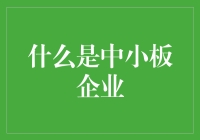 什么是中小板企业